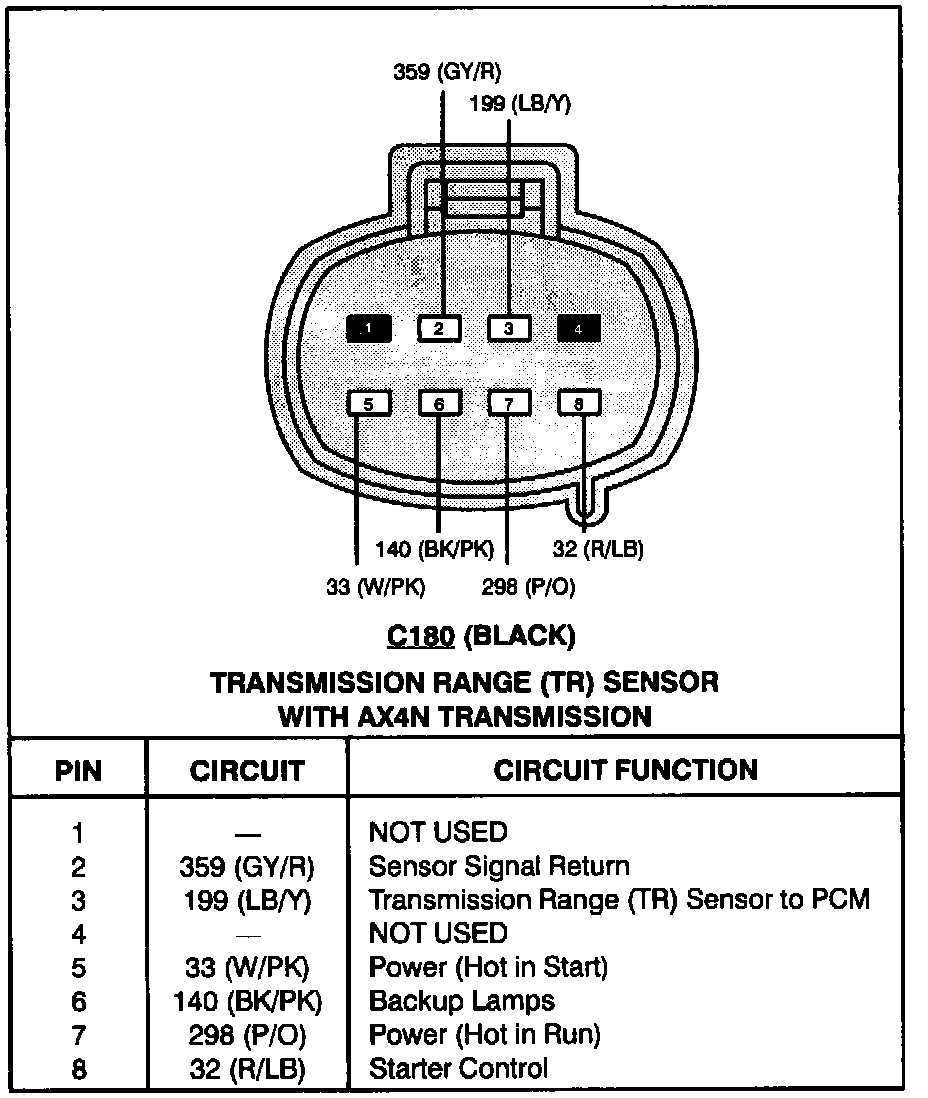 359 (GY/R)
199 (LB/Y)

1 2 3 4
5 6 7 8

140 (BK/PK)
32 (R/LB)
33 (W/PK)
298 (P/O)

C180 (BLACK)

TRANSMISSION RANGE (TR) SENSOR WITH AX4N TRANSMISSION

| PIN | CIRCUIT | CIRCUIT FUNCTION |
|---|---|---|
| 1 | — | NOT USED |
| 2 | 359 (GY/R) | Sensor Signal Return |
| 3 | 199 (LB/Y) | Transmission Range (TR) Sensor to PCM |
| 4 | — | NOT USED |
| 5 | 33 (W/PK) | Power (Hot in Start) |
| 6 | 140 (BK/PK) | Backup Lamps |
| 7 | 298 (P/O) | Power (Hot in Run) |
| 8 | 32 (R/LB) | Starter Control |